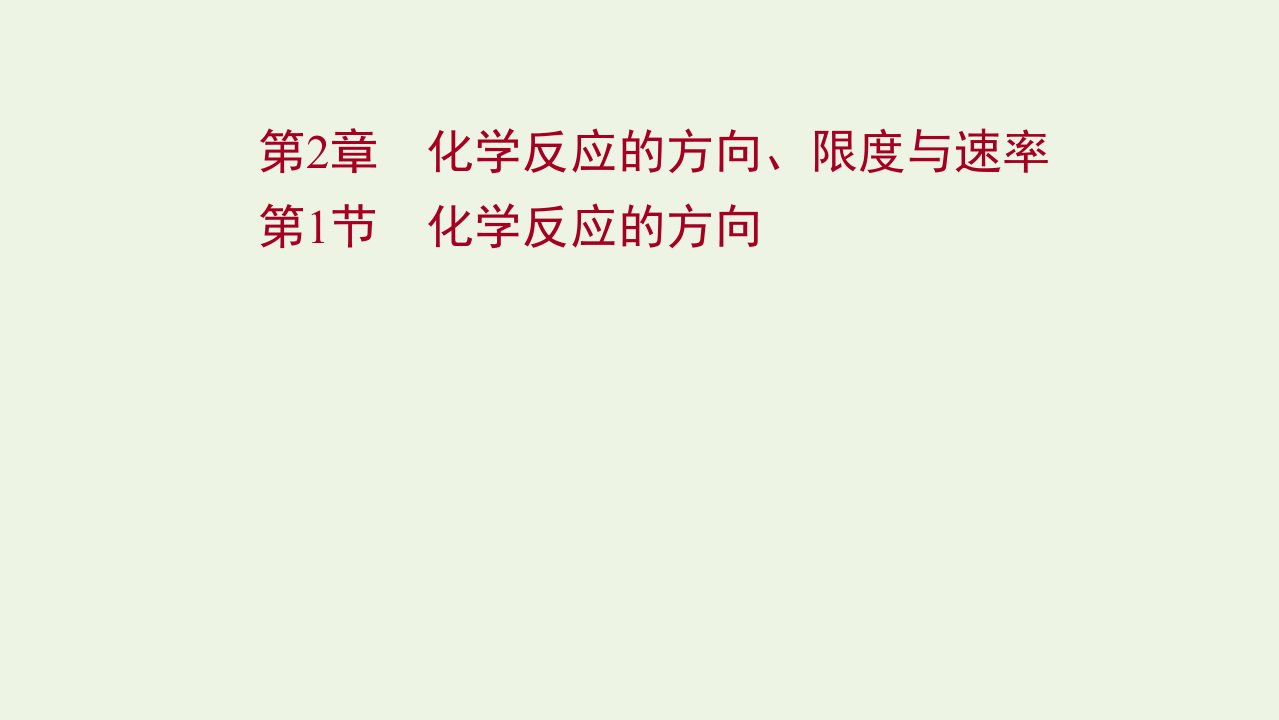 第2章　化学反应的方向、限度与速率
第1节　化学反应的方向